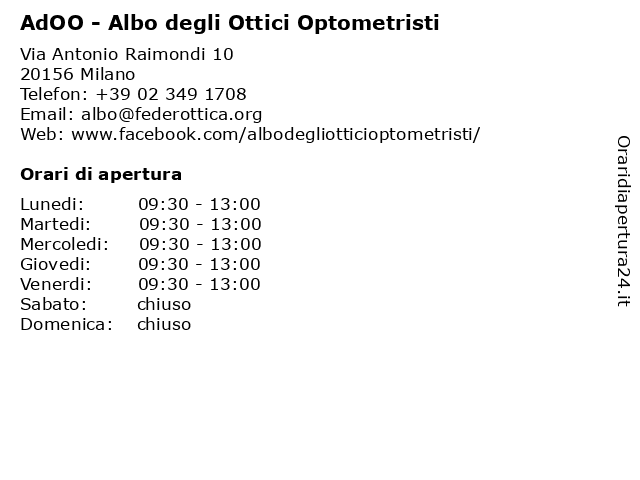 AdOO - Albo degli Ottici Optometristi

Via Antonio Raimondi 10
20156 Milano
Telefon: +39 02 349 1708
Email: albo@federottica.org
Web: www.facebook.com/albodegliotticioptometristi/

Orari di apertura

| | |
|---|---|
| Lunedi: | 09:30 - 13:00 |
| Martedi: | 09:30 - 13:00 |
| Mercoledi: | 09:30 - 13:00 |
| Giovedi: | 09:30 - 13:00 |
| Venerdi: | 09:30 - 13:00 |
| Sabato: | chiuso |
| Domenica: | chiuso |

Oraridiapertura24.it